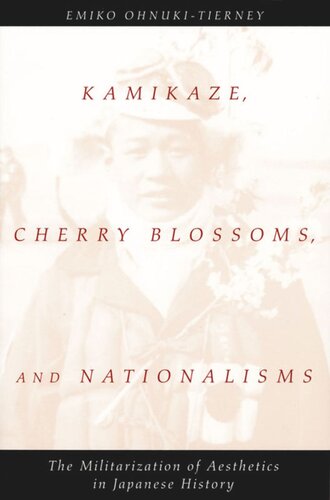 EMIKO OHNUKI-TIERNEY

KAMIKAZE,

CHERRY BLOSSOMS,

AND NATIONALISMS

The Militarization of Aesthetics in Japanese History